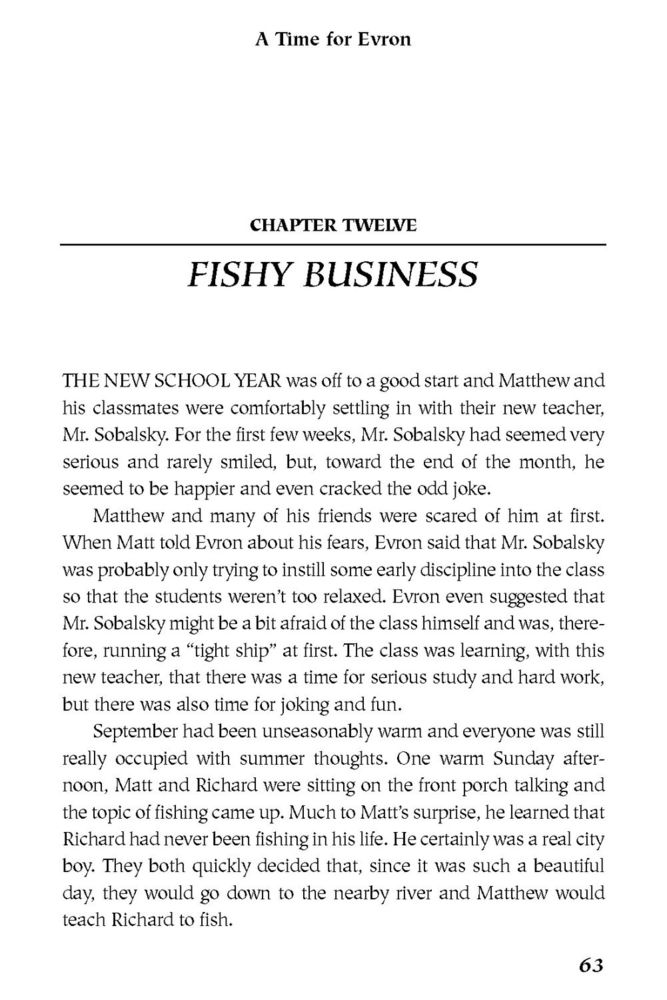 A Time for Evron

CHAPTER TWELVE

FISHY BUSINESS

THE NEW SCHOOL YEAR was off to a good start and Matthew and his classmates were comfortably settling in with their new teacher, Mr. Sobalsky. For the first few weeks, Mr. Sobalsky had seemed very serious and rarely smiled, but, toward the end of the month, he seemed to be happier and even cracked the odd joke.

Matthew and many of his friends were scared of him at first. When Matt told Evron about his fears, Evron said that Mr. Sobalsky was probably only trying to instill some early discipline into the class so that the students weren't too relaxed. Evron even suggested that Mr. Sobalsky might be a bit afraid of the class himself and was, therefore, running a "tight ship" at first. The class was learning, with this new teacher, that there was a time for serious study and hard work, but there was also time for joking and fun.

September had been unseasonably warm and everyone was still really occupied with summer thoughts. One warm Sunday afternoon, Matt and Richard were sitting on the front porch talking and the topic of fishing came up. Much to Matt's surprise, he learned that Richard had never been fishing in his life. He certainly was a real city boy. They both quickly decided that, since it was such a beautiful day, they would go down to the nearby river and Matthew would teach Richard to fish.

63